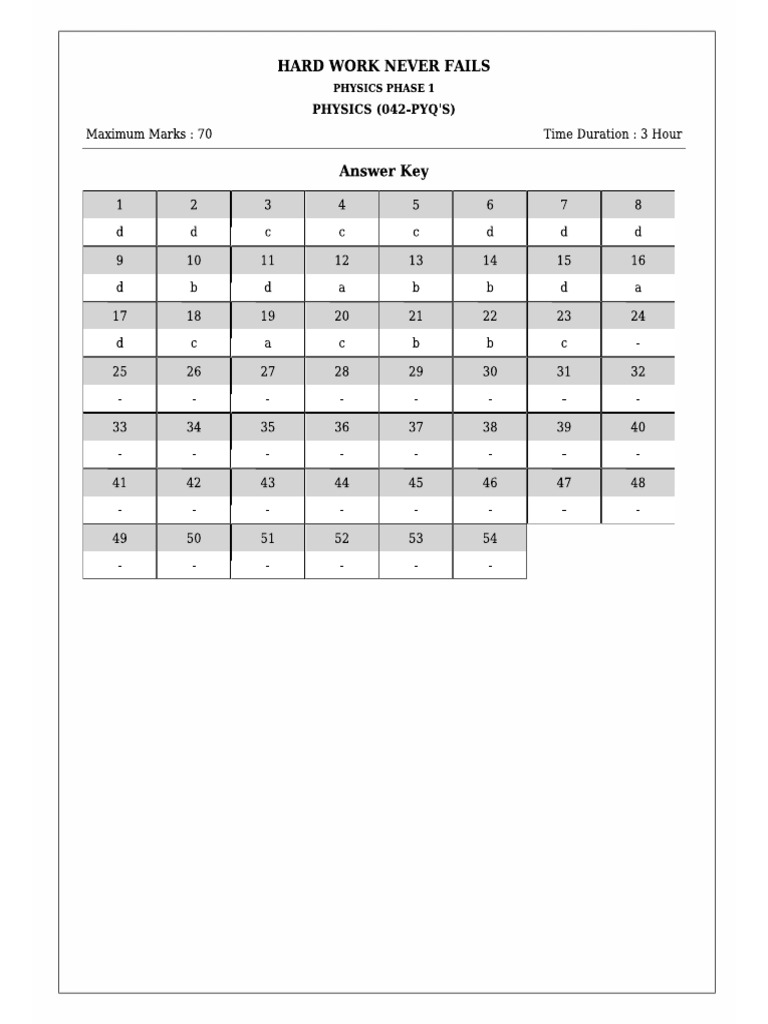 HARD WORK NEVER FAILS
PHYSICS PHASE 1
PHYSICS (042-PYQ'S)

Maximum Marks : 70
Time Duration : 3 Hour

Answer Key

| 1 | 2 | 3 | 4 | 5 | 6 | 7 | 8 |
|---|---|---|---|---|---|---|---|
| d | d | c | c | c | d | d | d |
| 9 | 10 | 11 | 12 | 13 | 14 | 15 | 16 |
| d | b | d | a | b | b | d | a |
| 17 | 18 | 19 | 20 | 21 | 22 | 23 | 24 |
| d | c | a | c | b | b | c | - |
| 25 | 26 | 27 | 28 | 29 | 30 | 31 | 32 |
| - | - | - | - | - | - | - | - |
| 33 | 34 | 35 | 36 | 37 | 38 | 39 | 40 |
| - | - | - | - | - | - | - | - |
| 41 | 42 | 43 | 44 | 45 | 46 | 47 | 48 |
| - | - | - | - | - | - | - | - |
| 49 | 50 | 51 | 52 | 53 | 54 | | |
| - | - | - | - | - | - | | |